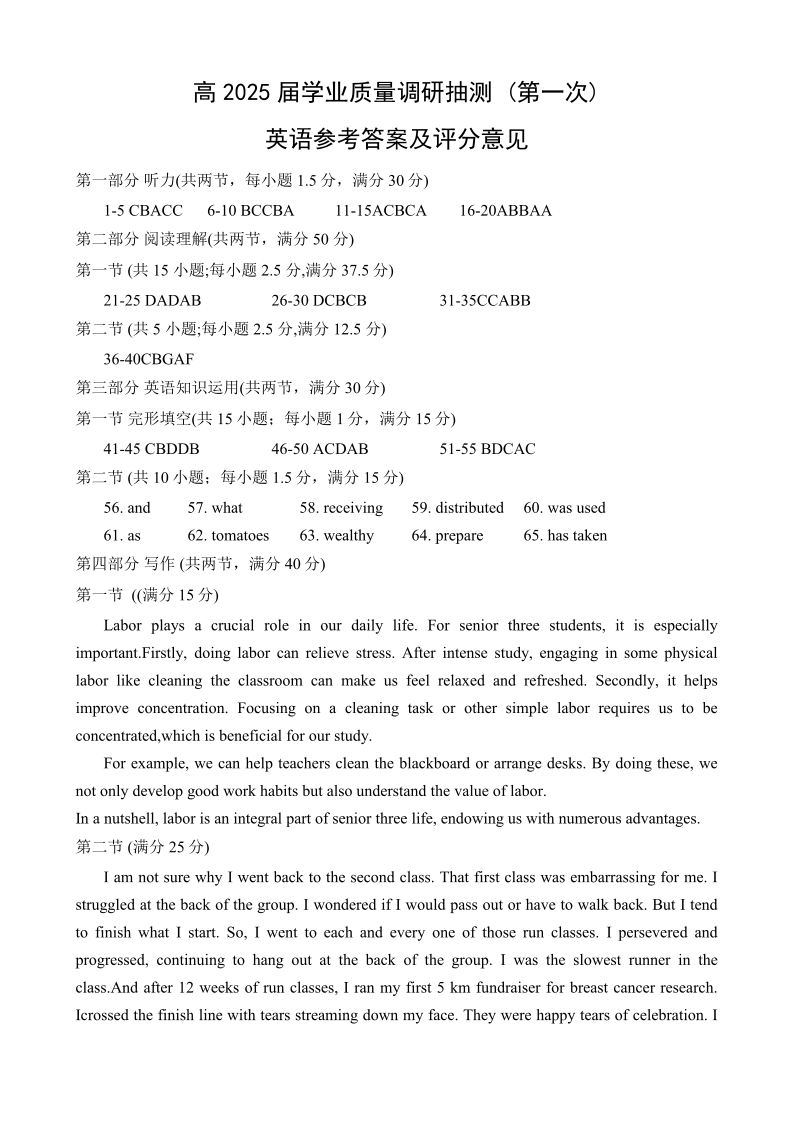 高 2025 届学业质量调研抽测（第一次）

英语参考答案及评分意见

第一部分 听力(共两节，每小题 1.5 分，满分 30 分)

1-5 CBACC 6-10 BCCBA 11-15ACBCA 16-20ABBAA

第二部分 阅读理解(共两节，满分 50 分)

第一节 (共 15 小题;每小题 2.5 分,满分 37.5 分)

21-25 DADAB 26-30 DCBCB 31-35CCABB

第二节 (共 5 小题;每小题 2.5 分,满分 12.5 分)

36-40CBGAF

第三部分 英语知识运用(共两节，满分 30 分)

第一节 完形填空(共 15 小题；每小题 1 分，满分 15 分)

41-45 CBDDB 46-50 ACDAB 51-55 BDCAC

第二节 (共 10 小题；每小题 1.5 分，满分 15 分)

56. and 57. what 58. receiving 59. distributed 60. was used

61. as 62. tomatoes 63. wealthy 64. prepare 65. has taken

第四部分 写作 (共两节，满分 40 分)

第一节 ((满分 15 分)

Labor plays a crucial role in our daily life. For senior three students, it is especially important.Firstly, doing labor can relieve stress. After intense study, engaging in some physical labor like cleaning the classroom can make us feel relaxed and refreshed. Secondly, it helps improve concentration. Focusing on a cleaning task or other simple labor requires us to be concentrated,which is beneficial for our study.

For example, we can help teachers clean the blackboard or arrange desks. By doing these, we not only develop good work habits but also understand the value of labor.

In a nutshell, labor is an integral part of senior three life, endowing us with numerous advantages.

第二节 (满分 25 分)

I am not sure why I went back to the second class. That first class was embarrassing for me. I struggled at the back of the group. I wondered if I would pass out or have to walk back. But I tend to finish what I start. So, I went to each and every one of those run classes. I persevered and progressed, continuing to hang out at the back of the group. I was the slowest runner in the class.And after 12 weeks of run classes, I ran my first 5 km fundraiser for breast cancer research. Icrossed the finish line with tears streaming down my face. They were happy tears of celebration. I